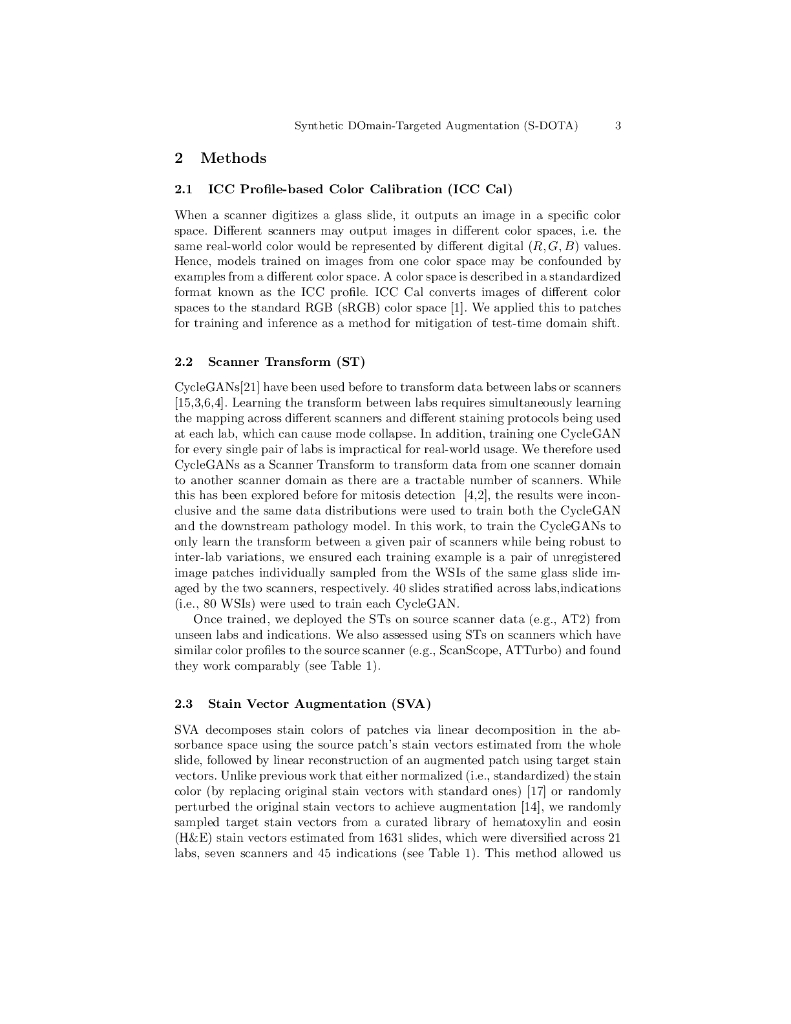 Synthetic DOmain-Targeted Augmentation (S-DOTA) 3

2 Methods

2.1 ICC Profile-based Color Calibration (ICC Cal)

When a scanner digitizes a glass slide, it outputs an image in a specific color space. Different scanners may output images in different color spaces, i.e. the same real-world color would be represented by different digital $(R, G, B)$ values. Hence, models trained on images from one color space may be confounded by examples from a different color space. A color space is described in a standardized format known as the ICC profile. ICC Cal converts images of different color spaces to the standard RGB (sRGB) color space [1]. We applied this to patches for training and inference as a method for mitigation of test-time domain shift.

2.2 Scanner Transform (ST)

CycleGANs[21] have been used before to transform data between labs or scanners [15,3,6,4]. Learning the transform between labs requires simultaneously learning the mapping across different scanners and different staining protocols being used at each lab, which can cause mode collapse. In addition, training one CycleGAN for every single pair of labs is impractical for real-world usage. We therefore used CycleGANs as a Scanner Transform to transform data from one scanner domain to another scanner domain as there are a tractable number of scanners. While this has been explored before for mitosis detection [4,2], the results were inconclusive and the same data distributions were used to train both the CycleGAN and the downstream pathology model. In this work, to train the CycleGANs to only learn the transform between a given pair of scanners while being robust to inter-lab variations, we ensured each training example is a pair of unregistered image patches individually sampled from the WSIs of the same glass slide imaged by the two scanners, respectively. 40 slides stratified across labs,indications (i.e., 80 WSIs) were used to train each CycleGAN.

Once trained, we deployed the STs on source scanner data (e.g., AT2) from unseen labs and indications. We also assessed using STs on scanners which have similar color profiles to the source scanner (e.g., ScanScope, ATTurbo) and found they work comparably (see Table 1).

2.3 Stain Vector Augmentation (SVA)

SVA decomposes stain colors of patches via linear decomposition in the absorbance space using the source patch's stain vectors estimated from the whole slide, followed by linear reconstruction of an augmented patch using target stain vectors. Unlike previous work that either normalized (i.e., standardized) the stain color (by replacing original stain vectors with standard ones) [17] or randomly perturbed the original stain vectors to achieve augmentation [14], we randomly sampled target stain vectors from a curated library of hematoxylin and eosin (H&E) stain vectors estimated from 1631 slides, which were diversified across 21 labs, seven scanners and 45 indications (see Table 1). This method allowed us